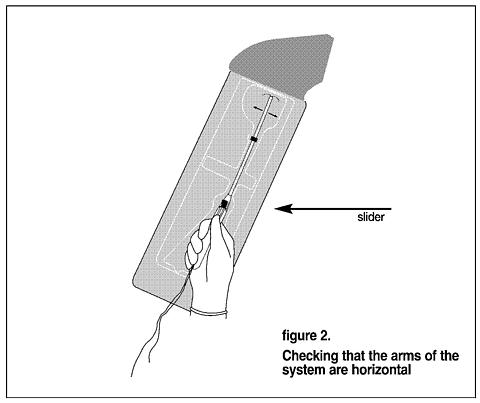 slider

figure 2.

Checking that the arms of the system are horizontal